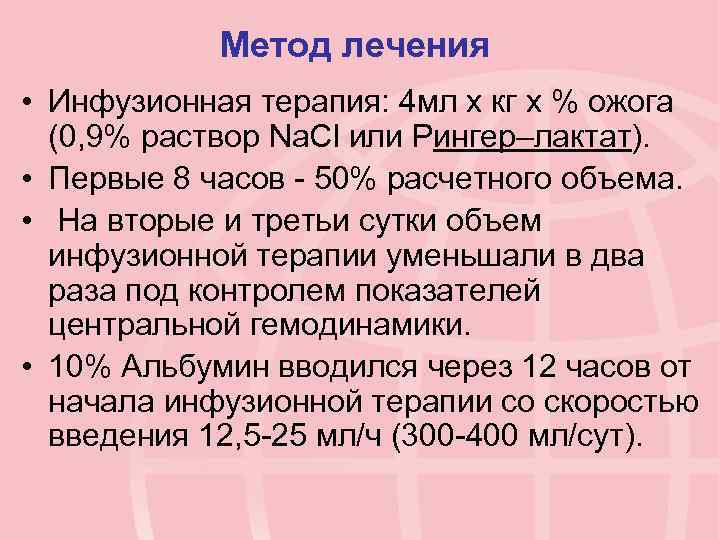 Метод лечения

• Инфузионная терапия: 4мл х кг х % ожога (0,9% раствор NaCl или Рингер–лактат).
• Первые 8 часов - 50% расчетного объема.
• На вторые и третьи сутки объем инфузионной терапии уменьшали в два раза под контролем показателей центральной гемодинамики.
• 10% Альбумин вводился через 12 часов от начала инфузионной терапии со скоростью введения 12,5-25 мл/ч (300-400 мл/сут).